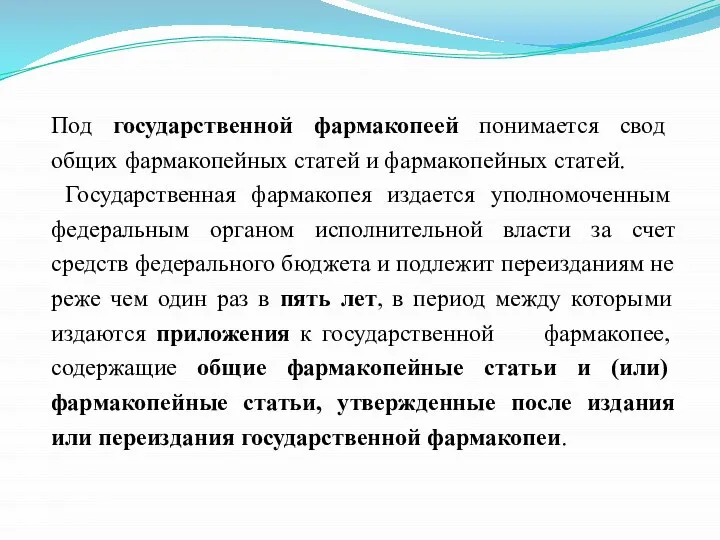 Под государственной фармакопеей понимается свод общих фармакопейных статей и фармакопейных статей.

Государственная фармакопея издается уполномоченным федеральным органом исполнительной власти за счет средств федерального бюджета и подлежит переизданиям не реже чем один раз в пять лет, в период между которыми издаются приложения к государственной фармакопее, содержащие общие фармакопейные статьи и (или) фармакопейные статьи, утвержденные после издания или переиздания государственной фармакопеи.